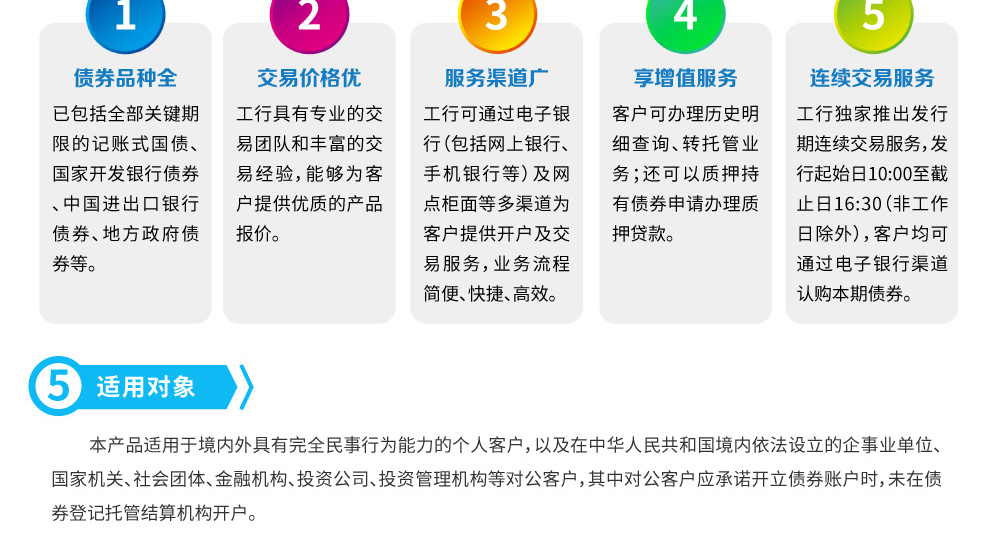 1

债券品种全

已包括全部关键期限的记账式国债、国家开发银行债券、中国进出口银行债券、地方政府债券等。

2

交易价格优

工行具有专业的交易团队和丰富的交易经验，能够为客户提供优质的产品报价。

3

服务渠道广

工行可通过电子银行（包括网上银行、手机银行等）及网点柜面等多渠道为客户提供开户及交易服务，业务流程简便、快捷、高效。

4

享增值服务

客户可办理历史明细查询、转托管业务；还可以质押持有债券申请办理质押贷款。

5

连续交易服务

工行独家推出发行期连续交易服务，发行起始日10:00至截止日16:30（非工作日除外），客户均可通过电子银行渠道认购本期债券。

5 适用对象

本产品适用于境内外具有完全民事行为能力的个人客户，以及在中华人民共和国境内依法设立的企事业单位、国家机关、社会团体、金融机构、投资公司、投资管理机构等对公客户，其中对公客户应承诺开立债券账户时，未在债券登记托管结算机构开户。